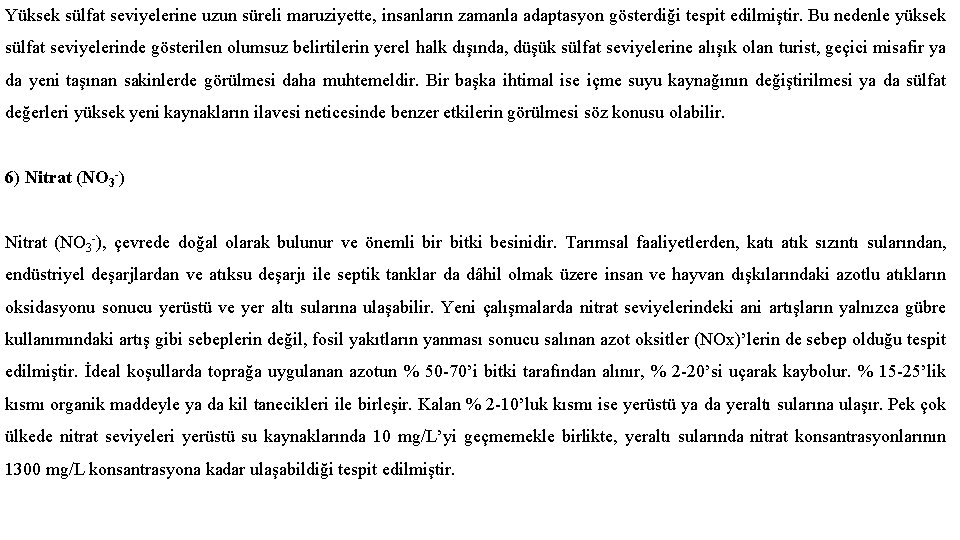 Yüksek sülfat seviyelerine uzun süreli maruziyette, insanların zamanla adaptasyon gösterdiği tespit edilmiştir. Bu nedenle yüksek sülfat seviyelerinde gösterilen olumsuz belirtilerin yerel halk dışında, düşük sülfat seviyelerine alışık olan turist, geçici misafir ya da yeni taşınan sakinlerde görülmesi daha muhtemeldir. Bir başka ihtimal ise içme suyu kaynağının değiştirilmesi ya da sülfat değerleri yüksek yeni kaynakların ilavesi neticesinde benzer etkilerin görülmesi söz konusu olabilir.

6) Nitrat ($NO_3^-$)

Nitrat ($NO_3^-$), çevrede doğal olarak bulunur ve önemli bir bitki besinidir. Tarımsal faaliyetlerden, katı atık sızıntı sularından, endüstriyel deşarjlardan ve atıksu deşarjı ile septik tanklar da dâhil olmak üzere insan ve hayvan dışkılarındaki azotlu atıkların oksidasyonu sonucu yerüstü ve yer altı sularına ulaşabilir. Yeni çalışmalarda nitrat seviyelerindeki ani artışların yalnızca gübre kullanımındaki artış gibi sebeplerin değil, fosil yakıtların yanması sonucu salınan azot oksitler (NOx)'lerin de sebep olduğu tespit edilmiştir. İdeal koşullarda toprağa uygulanan azotun % 50-70'i bitki tarafından alınır, % 2-20'si uçarak kaybolur. % 15-25'lik kısmı organik maddeyle ya da kil tanecikleri ile birleşir. Kalan % 2-10'luk kısmı ise yerüstü ya da yeraltı sularına ulaşır. Pek çok ülkede nitrat seviyeleri yerüstü su kaynaklarında 10 mg/L'yi geçmemekle birlikte, yeraltı sularında nitrat konsantrasyonlarının 1300 mg/L konsantrasyona kadar ulaşabildiği tespit edilmiştir.